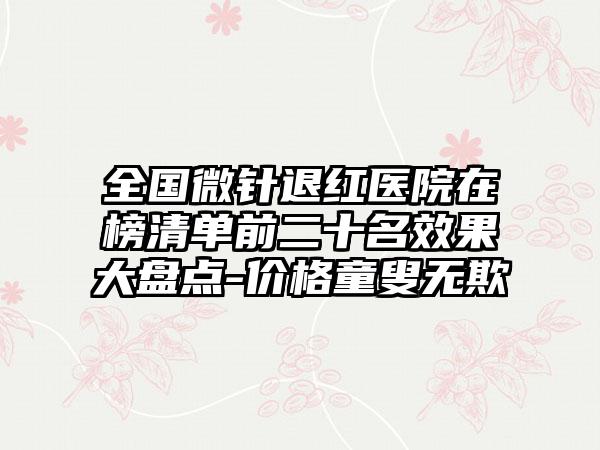 全国微针退红医院在榜清单前二十名效果大盘点-价格童叟无欺